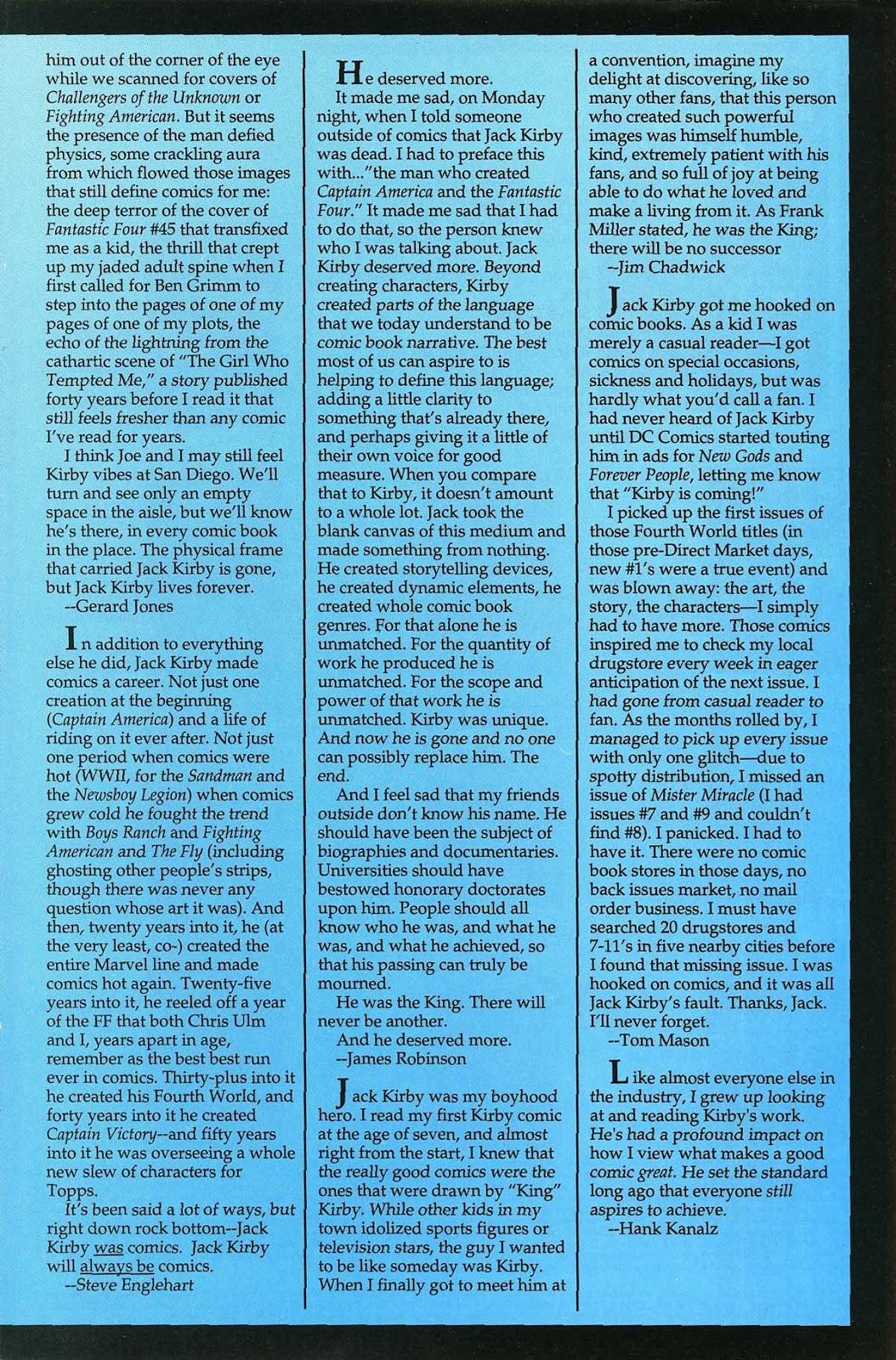 him out of the corner of the eye while we scanned for covers of Challengers of the Unknown or Fighting American. But it seems the presence of the man defied physics, some crackling aura from which flowed those images that still define comics for me: the deep terror of the cover of Fantastic Four #45 that transfixed me as a kid, the thrill that crept up my jaded adult spine when I first called for Ben Grimm to step into the pages of one of my pages of one of my plots, the echo of the lightning from the cathartic scene of "The Girl Who Tempted Me," a story published forty years before I read it that still feels fresher than any comic I've read for years.

I think Joe and I may still feel Kirby vibes at San Diego. We'll turn and see only an empty space in the aisle, but we'll know he's there, in every comic book in the place. The physical frame that carried Jack Kirby is gone, but Jack Kirby lives forever.

--Gerard Jones

In addition to everything else he did, Jack Kirby made comics a career. Not just one creation at the beginning (Captain America) and a life of riding on it ever after. Not just one period when comics were hot (WWII, for the Sandman and the Newsboy Legion) when comics grew cold he fought the trend with Boys Ranch and Fighting American and The Fly (including ghosting other people's strips, though there was never any question whose art it was). And then, twenty years into it, he (at the very least, co-) created the entire Marvel line and made comics hot again. Twenty-five years into it, he reeled off a year of the FF that both Chris Ulm and I, years apart in age, remember as the best best run ever in comics. Thirty-plus into it he created his Fourth World, and forty years into it he created Captain Victory--and fifty years into it he was overseeing a whole new slew of characters for Topps.

It's been said a lot of ways, but right down rock bottom--Jack Kirby was comics. Jack Kirby will always be comics.

--Steve Englehart

He deserved more.

It made me sad, on Monday night, when I told someone outside of comics that Jack Kirby was dead. I had to preface this with..."the man who created Captain America and the Fantastic Four." It made me sad that I had to do that, so the person knew who I was talking about. Jack Kirby deserved more. Beyond creating characters, Kirby created parts of the language that we today understand to be comic book narrative. The best most of us can aspire to is helping to define this language; adding a little clarity to something that's already there, and perhaps giving it a little of their own voice for good measure. When you compare that to Kirby, it doesn't amount to a whole lot. Jack took the blank canvas of this medium and made something from nothing. He created storytelling devices, he created dynamic elements, he created whole comic book genres. For that alone he is unmatched. For the quantity of work he produced he is unmatched. For the scope and power of that work he is unmatched. Kirby was unique. And now he is gone and no one can possibly replace him. The end.

And I feel sad that my friends outside don't know his name. He should have been the subject of biographies and documentaries. Universities should have bestowed honorary doctorates upon him. People should all know who he was, and what he was, and what he achieved, so that his passing can truly be mourned.

He was the King. There will never be another.

And he deserved more.

--James Robinson

Jack Kirby was my boyhood hero. I read my first Kirby comic at the age of seven, and almost right from the start, I knew that the really good comics were the ones that were drawn by "King" Kirby. While other kids in my town idolized sports figures or television stars, the guy I wanted to be like someday was Kirby. When I finally got to meet him at a convention, imagine my delight at discovering, like so many other fans, that this person who created such powerful images was himself humble, kind, extremely patient with his fans, and so full of joy at being able to do what he loved and make a living from it. As Frank Miller stated, he was the King; there will be no successor

--Jim Chadwick

Jack Kirby got me hooked on comic books. As a kid I was merely a casual reader—I got comics on special occasions, sickness and holidays, but was hardly what you'd call a fan. I had never heard of Jack Kirby until DC Comics started touting him in ads for New Gods and Forever People, letting me know that "Kirby is coming!"

I picked up the first issues of those Fourth World titles (in those pre-Direct Market days, new #1's were a true event) and was blown away: the art, the story, the characters—I simply had to have more. Those comics inspired me to check my local drugstore every week in eager anticipation of the next issue. I had gone from casual reader to fan. As the months rolled by, I managed to pick up every issue with only one glitch—due to spotty distribution, I missed an issue of Mister Miracle (I had issues #7 and #9 and couldn't find #8). I panicked. I had to have it. There were no comic book stores in those days, no back issues market, no mail order business. I must have searched 20 drugstores and 7-11's in five nearby cities before I found that missing issue. I was hooked on comics, and it was all Jack Kirby's fault. Thanks, Jack. I'll never forget.

--Tom Mason

Like almost everyone else in the industry, I grew up looking at and reading Kirby's work. He's had a profound impact on how I view what makes a good comic great. He set the standard long ago that everyone still aspires to achieve.

--Hank Kanalz